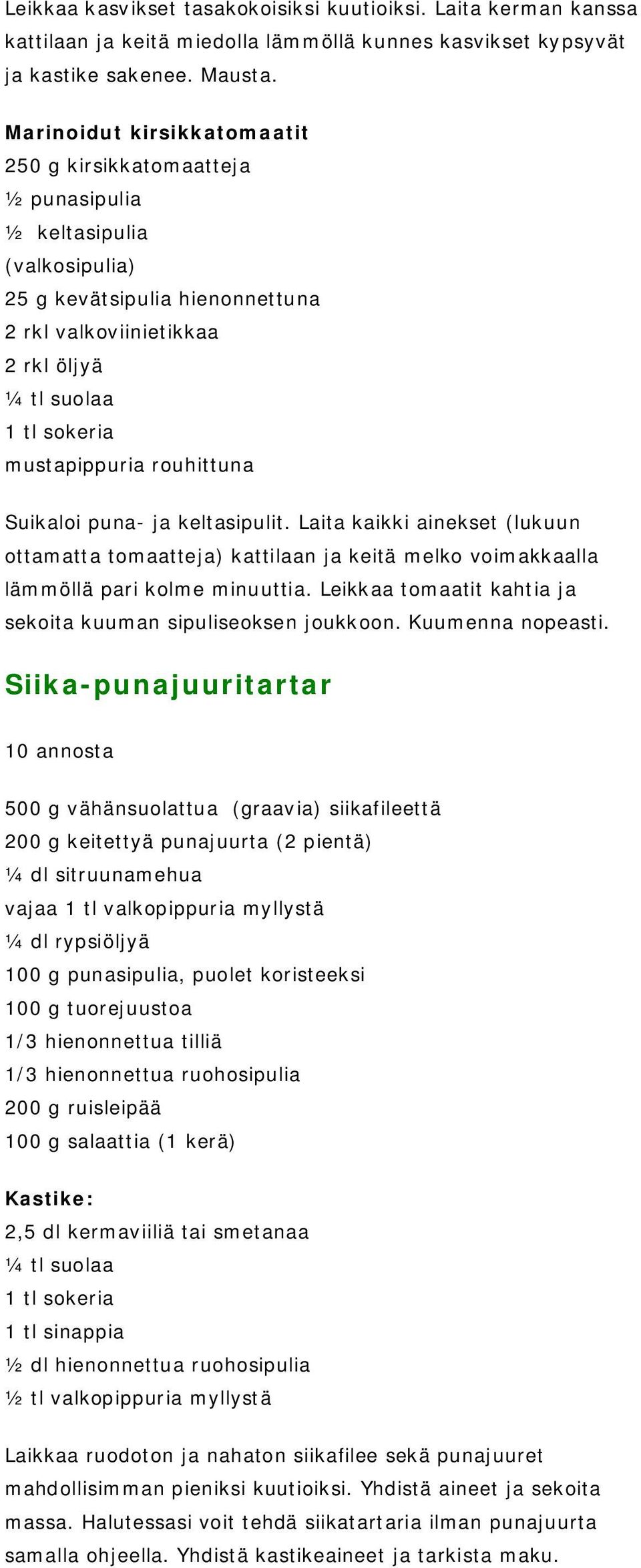 Leikkaa kasvikset tasakokoisiksi kuutioiksi. Laita kerman kanssa kattilaan ja keitä miedolla lämmöllä kunnes kasvikset kypsyvät ja kastike sakenee. Mausta.

Marinoidut kirsikkatomaatit
250 g kirsikkatomaatteja
½ punasipulia
½ keltasipulia
(valkosipulia)
25 g kevätsipulia hienonnettuna
2 rkl valkoviinietikkaa
2 rkl öljyä
¼ tl suolaa
1 tl sokeria
mustapippuria rouhittuna

Suikaloi puna- ja keltasipulit. Laita kaikki ainekset (lukuun ottamatta tomaatteja) kattilaan ja keitä melko voimakkaalla lämmöllä pari kolme minuuttia. Leikkaa tomaatit kahtia ja sekoita kuuman sipuliseoksen joukkoon. Kuumenna nopeasti.

Siika-punajuuritartar

10 annosta

500 g vähänsuolattua (graavia) siikafileettä
200 g keitettyä punajuurta (2 pientä)
¼ dl sitruunamehua
vajaa 1 tl valkopippuria myllystä
¼ dl rypsiöljyä
100 g punasipulia, puolet koristeeksi
100 g tuorejuustoa
1/3 hienonnettua tilliä
1/3 hienonnettua ruohosipulia
200 g ruisleipää
100 g salaattia (1 kerä)

Kastike:
2,5 dl kermaviiliä tai smetanaa
¼ tl suolaa
1 tl sokeria
1 tl sinappia
½ dl hienonnettua ruohosipulia
½ tl valkopippuria myllystä

Laikkaa ruodoton ja nahaton siikafilee sekä punajuuret mahdollisimman pieniksi kuutioiksi. Yhdistä aineet ja sekoita massa. Halutessasi voit tehdä siikatartaria ilman punajuurta samalla ohjeella. Yhdistä kastikeaineet ja tarkista maku.